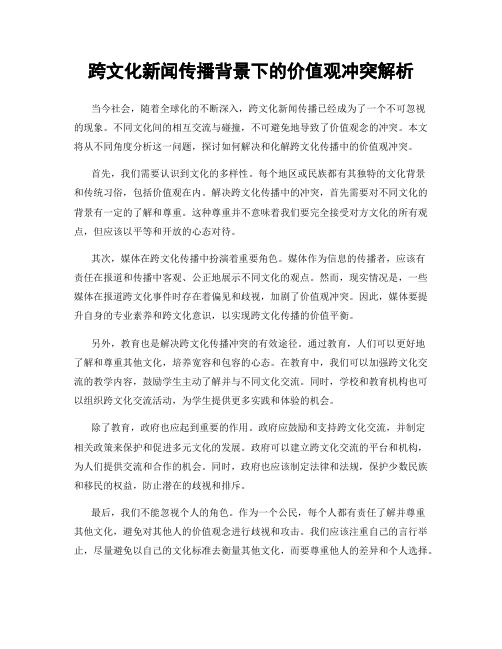 跨文化新闻传播背景下的价值观冲突解析

当今社会，随着全球化的不断深入，跨文化新闻传播已经成为了一个不可忽视的现象。不同文化间的相互交流与碰撞，不可避免地导致了价值观念的冲突。本文将从不同角度分析这一问题，探讨如何解决和化解跨文化传播中的价值观冲突。

首先，我们需要认识到文化的多样性。每个地区或民族都有其独特的文化背景和传统习俗，包括价值观在内。解决跨文化传播中的冲突，首先需要对不同文化的背景有一定的了解和尊重。这种尊重并不意味着我们要完全接受对方文化的所有观点，但应该以平等和开放的心态对待。

其次，媒体在跨文化传播中扮演着重要角色。媒体作为信息的传播者，应该有责任在报道和传播中客观、公正地展示不同文化的观点。然而，现实情况是，一些媒体在报道跨文化事件时存在着偏见和歧视，加剧了价值观冲突。因此，媒体要提升自身的专业素养和跨文化意识，以实现跨文化传播的价值平衡。

另外，教育也是解决跨文化传播冲突的有效途径。通过教育，人们可以更好地了解和尊重其他文化，培养宽容和包容的心态。在教育中，我们可以加强跨文化交流的教学内容，鼓励学生主动了解并与不同文化交流。同时，学校和教育机构也可以组织跨文化交流活动，为学生提供更多实践和体验的机会。

除了教育，政府也应起到重要的作用。政府应鼓励和支持跨文化交流，并制定相关政策来保护和促进多元文化的发展。政府可以建立跨文化交流的平台和机构，为人们提供交流和合作的机会。同时，政府也应该制定法律和法规，保护少数民族和移民的权益，防止潜在的歧视和排斥。

最后，我们不能忽视个人的角色。作为一个公民，每个人都有责任了解并尊重其他文化，避免对其他人的价值观念进行歧视和攻击。我们应该注重自己的言行举止，尽量避免以自己的文化标准去衡量其他文化，而要尊重他人的差异和个人选择。